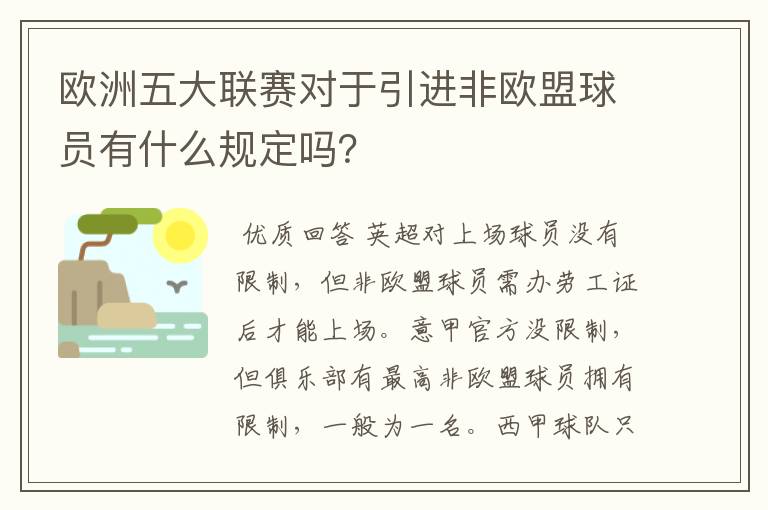 欧洲五大联赛对于引进非欧盟球员有什么规定吗?

优质回答 英超对上场球员没有限制，但非欧盟球员需办劳工证后才能上场。意甲官方没限制，但俱乐部有最高非欧盟球员拥有限制，一般为一名。西甲球队只